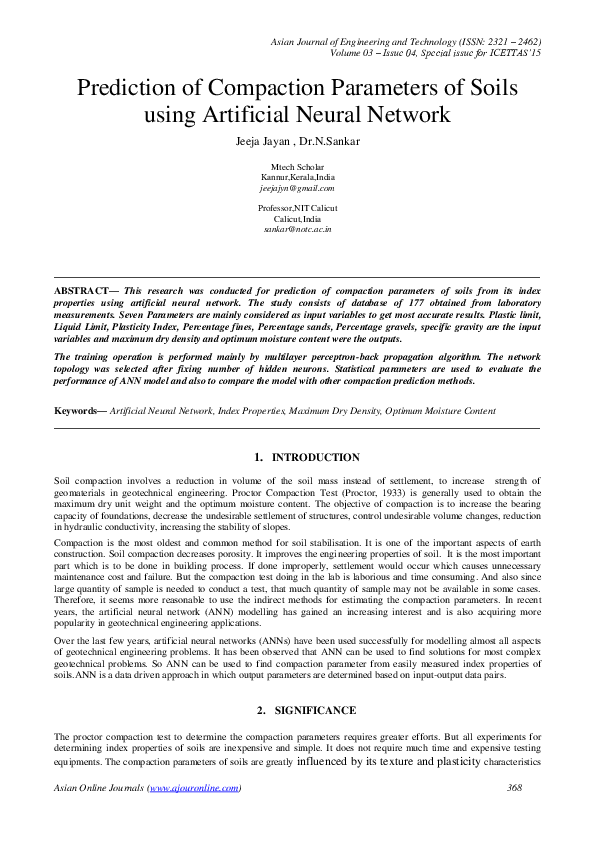 Asian Journal of Engineering and Technology (ISSN: 2321 – 2462)
Volume 03 – Issue 04, Special issue for ICETTAS'15

Prediction of Compaction Parameters of Soils using Artificial Neural Network

Jeeja Jayan , Dr.N.Sankar

Mtech Scholar
Kannur,Kerala,India
jeejajyn@gmail.com

Professor,NIT Calicut
Calicut,India
sankar@notc.ac.in

ABSTRACT— This research was conducted for prediction of compaction parameters of soils from its index properties using artificial neural network. The study consists of database of 177 obtained from laboratory measurements. Seven Parameters are mainly considered as input variables to get most accurate results. Plastic limit, Liquid Limit, Plasticity Index, Percentage fines, Percentage sands, Percentage gravels, specific gravity are the input variables and maximum dry density and optimum moisture content were the outputs.

The training operation is performed mainly by multilayer perceptron-back propagation algorithm. The network topology was selected after fixing number of hidden neurons. Statistical parameters are used to evaluate the performance of ANN model and also to compare the model with other compaction prediction methods.

Keywords— Artificial Neural Network, Index Properties, Maximum Dry Density, Optimum Moisture Content

1. INTRODUCTION

Soil compaction involves a reduction in volume of the soil mass instead of settlement, to increase strength of geomaterials in geotechnical engineering. Proctor Compaction Test (Proctor, 1933) is generally used to obtain the maximum dry unit weight and the optimum moisture content. The objective of compaction is to increase the bearing capacity of foundations, decrease the undesirable settlement of structures, control undesirable volume changes, reduction in hydraulic conductivity, increasing the stability of slopes.

Compaction is the most oldest and common method for soil stabilisation. It is one of the important aspects of earth construction. Soil compaction decreases porosity. It improves the engineering properties of soil. It is the most important part which is to be done in building process. If done improperly, settlement would occur which causes unnecessary maintenance cost and failure. But the compaction test doing in the lab is laborious and time consuming. And also since large quantity of sample is needed to conduct a test, that much quantity of sample may not be available in some cases. Therefore, it seems more reasonable to use the indirect methods for estimating the compaction parameters. In recent years, the artificial neural network (ANN) modelling has gained an increasing interest and is also acquiring more popularity in geotechnical engineering applications.

Over the last few years, artificial neural networks (ANNs) have been used successfully for modelling almost all aspects of geotechnical engineering problems. It has been observed that ANN can be used to find solutions for most complex geotechnical problems. So ANN can be used to find compaction parameter from easily measured index properties of soils.ANN is a data driven approach in which output parameters are determined based on input-output data pairs.

2. SIGNIFICANCE

The proctor compaction test to determine the compaction parameters requires greater efforts. But all experiments for determining index properties of soils are inexpensive and simple. It does not require much time and expensive testing equipments. The compaction parameters of soils are greatly influenced by its texture and plasticity characteristics

Asian Online Journals (www.ajouronline.com) 368